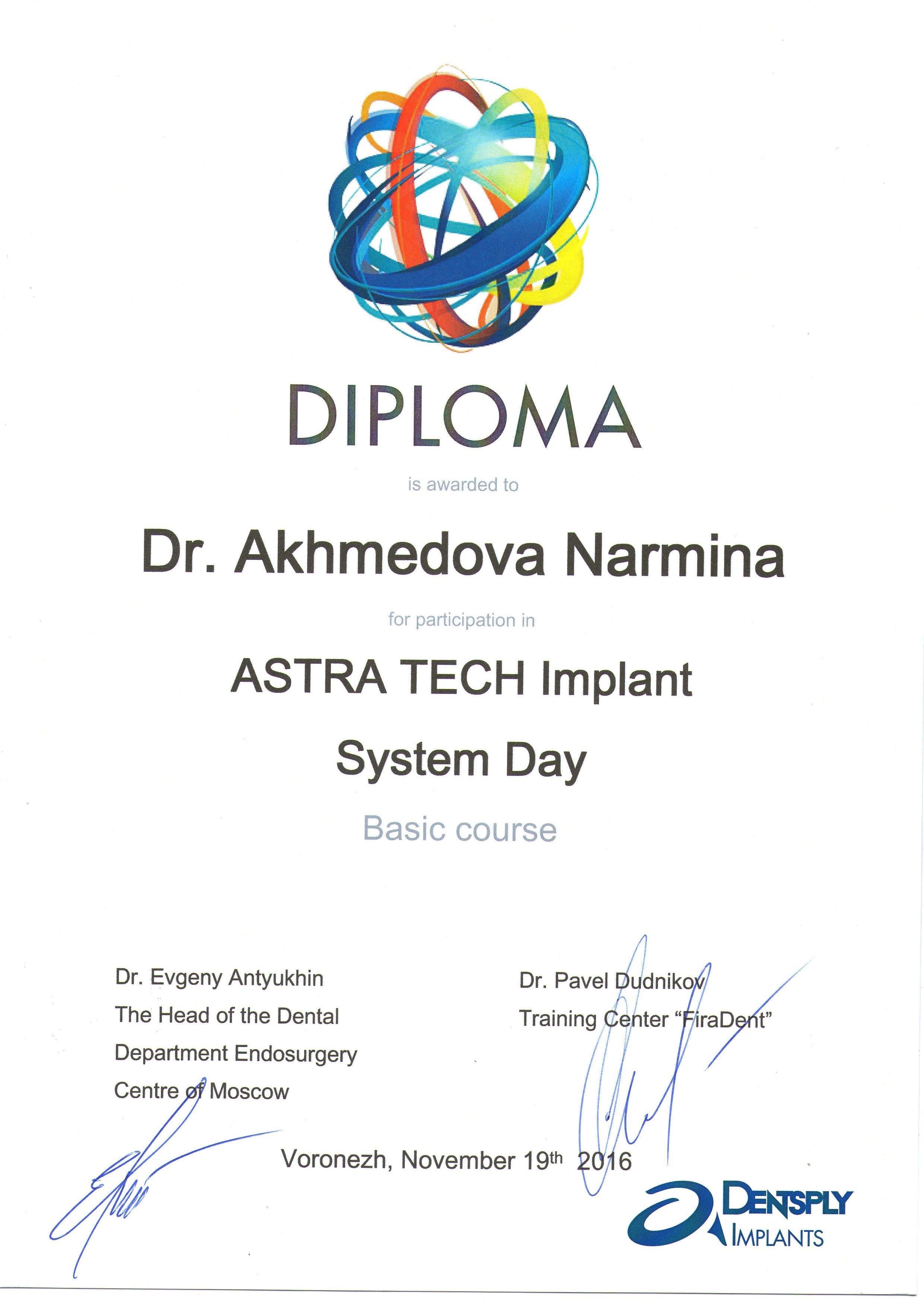 DIPLOMA

is awarded to

Dr. Akhmedova Narmina

for participation in

ASTRA TECH Implant

System Day

Basic course

Dr. Evgeny Antyukhin
The Head of the Dental
Department Endosurgery
Centre of Moscow

Dr. Pavel Dudnikov
Training Center "FiraDent"

Voronezh, November 19th 2016

DENTSPLY
IMPLANTS